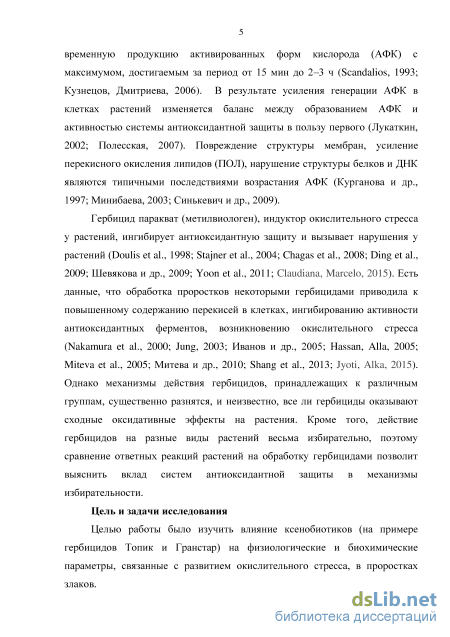 5

временную продукцию активированных форм кислорода (АФК) с максимумом, достигаемым за период от 15 мин до 2–3 ч (Scandalios, 1993; Кузнецов, Дмитриева, 2006). В результате усиления генерации АФК в клетках растений изменяется баланс между образованием АФК и активностью системы антиоксидантной защиты в пользу первого (Лукаткин, 2002; Полесская, 2007). Повреждение структуры мембран, усиление перекисного окисления липидов (ПОЛ), нарушение структуры белков и ДНК являются типичными последствиями возрастания АФК (Курганова и др., 1997; Минибаева, 2003; Синькевич и др., 2009).

Гербицид паракват (метилвиологен), индуктор окислительного стресса у растений, ингибирует антиоксидантную защиту и вызывает нарушения у растений (Doulis et al., 1998; Stajner et al., 2004; Chagas et al., 2008; Ding et al., 2009; Шевякова и др., 2009; Yoon et al., 2011; Claudiana, Marcelo, 2015). Есть данные, что обработка проростков некоторыми гербицидами приводила к повышенному содержанию перекисей в клетках, ингибированию активности антиоксидантных ферментов, возникновению окислительного стресса (Nakamura et al., 2000; Jung, 2003; Иванов и др., 2005; Hassan, Alla, 2005; Miteva et al., 2005; Митева и др., 2010; Shang et al., 2013; Jyoti, Alka, 2015). Однако механизмы действия гербицидов, принадлежащих к различным группам, существенно разнятся, и неизвестно, все ли гербициды оказывают сходные оксидативные эффекты на растения. Кроме того, действие гербицидов на разные виды растений весьма избирательно, поэтому сравнение ответных реакций растений на обработку гербицидами позволит выяснить вклад систем антиоксидантной защиты в механизмы избирательности.

Цель и задачи исследования

Целью работы было изучить влияние ксенобиотиков (на примере гербицидов Топик и Гранстар) на физиологические и биохимические параметры, связанные с развитием окислительного стресса, в проростках злаков.

dsLib.net
библиотека диссертаций